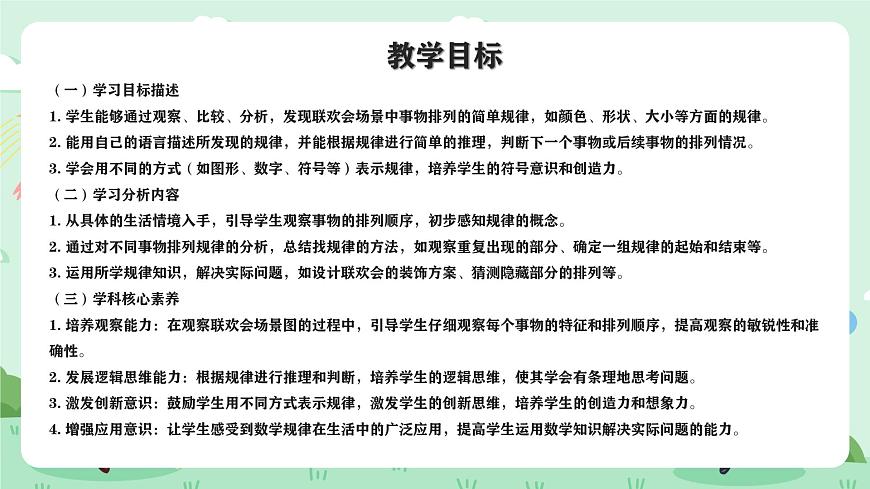 教学目标

（一）学习目标描述

1. 学生能够通过观察、比较、分析，发现联欢会场景中事物排列的简单规律，如颜色、形状、大小等方面的规律。

2. 能用自己的语言描述所发现的规律，并能根据规律进行简单的推理，判断下一个事物或后续事物的排列情况。

3. 学会用不同的方式（如图形、数字、符号等）表示规律，培养学生的符号意识和创造力。

（二）学习分析内容

1. 从具体的生活情境入手，引导学生观察事物的排列顺序，初步感知规律的概念。

2. 通过对不同事物排列规律的分析，总结找规律的方法，如观察重复出现的部分、确定一组规律的起始和结束等。

3. 运用所学规律知识，解决实际问题，如设计联欢会的装饰方案、猜测隐藏部分的排列等。

（三）学科核心素养

1. 培养观察能力：在观察联欢会场景图的过程中，引导学生仔细观察每个事物的特征和排列顺序，提高观察的敏锐性和准确性。

2. 发展逻辑思维能力：根据规律进行推理和判断，培养学生的逻辑思维，使其学会有条理地思考问题。

3. 激发创新意识：鼓励学生用不同方式表示规律，激发学生的创新思维，培养学生的创造力和想象力。

4. 增强应用意识：让学生感受到数学规律在生活中的广泛应用，提高学生运用数学知识解决实际问题的能力。